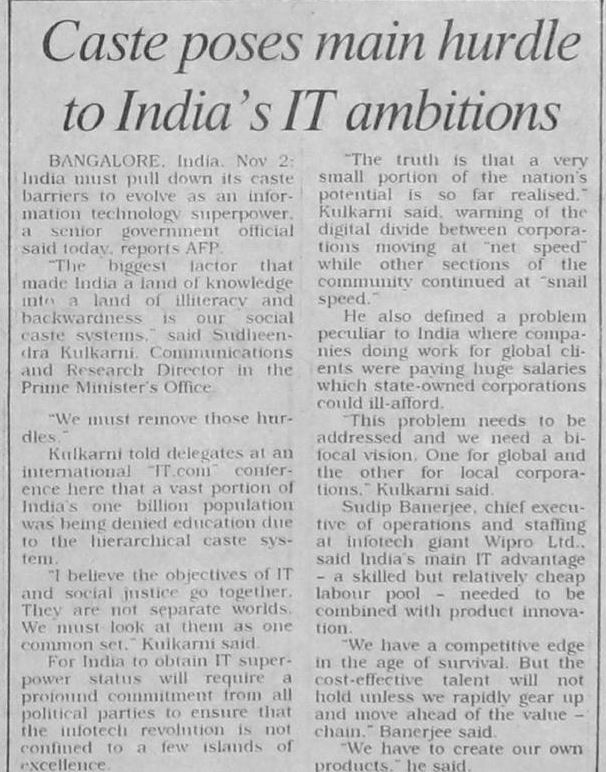 Caste poses main hurdle to India's IT ambitions

BANGALORE, India, Nov 2: India must pull down its caste barriers to evolve as an information technology superpower, a senior government official said today, reports AFP.

"The biggest factor that made India a land of knowledge into a land of illiteracy and backwardness is our social caste systems," said Sudheendra Kulkarni, Communications and Research Director in the Prime Minister's Office.

"We must remove those hurdles."

Kulkarni told delegates at an international "IT.com" conference here that a vast portion of India's one billion population was being denied education due to the hierarchical caste system.

"I believe the objectives of IT and social justice go together. They are not separate worlds. We must look at them as one common set," Kulkarni said.

For India to obtain IT superpower status will require a profound commitment from all political parties to ensure that the infotech revolution is not confined to a few islands of excellence.

"The truth is that a very small portion of the nation's potential is so far realised," Kulkarni said, warning of the digital divide between corporations moving at "net speed" while other sections of the community continued at "snail speed."

He also defined a problem peculiar to India where companies doing work for global clients were paying huge salaries which state-owned corporations could ill-afford.

"This problem needs to be addressed and we need a bifocal vision. One for global and the other for local corporations," Kulkarni said.

Sudip Banerjee, chief executive of operations and staffing at infotech giant Wipro Ltd., said India's main IT advantage - a skilled but relatively cheap labour pool - needed to be combined with product innovation.

"We have a competitive edge in the age of survival. But the cost-effective talent will not hold unless we rapidly gear up and move ahead of the value - chain," Banerjee said.

"We have to create our own products," he said.